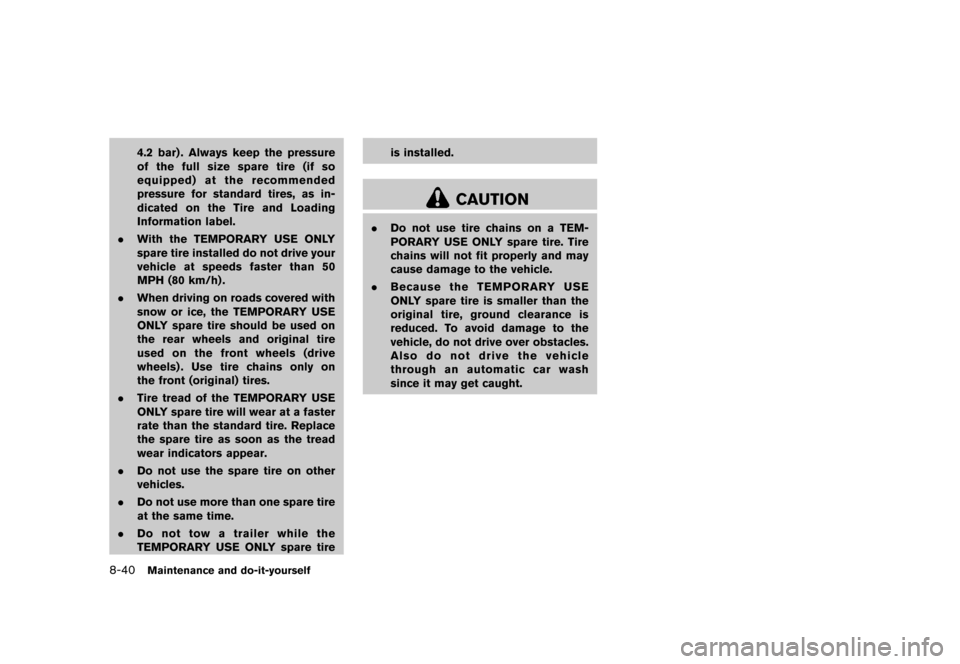 4.2 bar). Always keep the pressure of the full size spare tire (if so equipped) at the recommended pressure for standard tires, as indicated on the Tire and Loading Information label.

. With the TEMPORARY USE ONLY spare tire installed do not drive your vehicle at speeds faster than 50 MPH (80 km/h).

. When driving on roads covered with snow or ice, the TEMPORARY USE ONLY spare tire should be used on the rear wheels and original tire used on the front wheels (drive wheels). Use tire chains only on the front (original) tires.

. Tire tread of the TEMPORARY USE ONLY spare tire will wear at a faster rate than the standard tire. Replace the spare tire as soon as the tread wear indicators appear.

. Do not use the spare tire on other vehicles.

. Do not use more than one spare tire at the same time.

. Do not tow a trailer while the TEMPORARY USE ONLY spare tire is installed.

CAUTION

. Do not use tire chains on a TEMPORARY USE ONLY spare tire. Tire chains will not fit properly and may cause damage to the vehicle.

. Because the TEMPORARY USE ONLY spare tire is smaller than the original tire, ground clearance is reduced. To avoid damage to the vehicle, do not drive over obstacles. Also do not drive the vehicle through an automatic car wash since it may get caught.

8-40 Maintenance and do-it-yourself

carmanualsonline.info